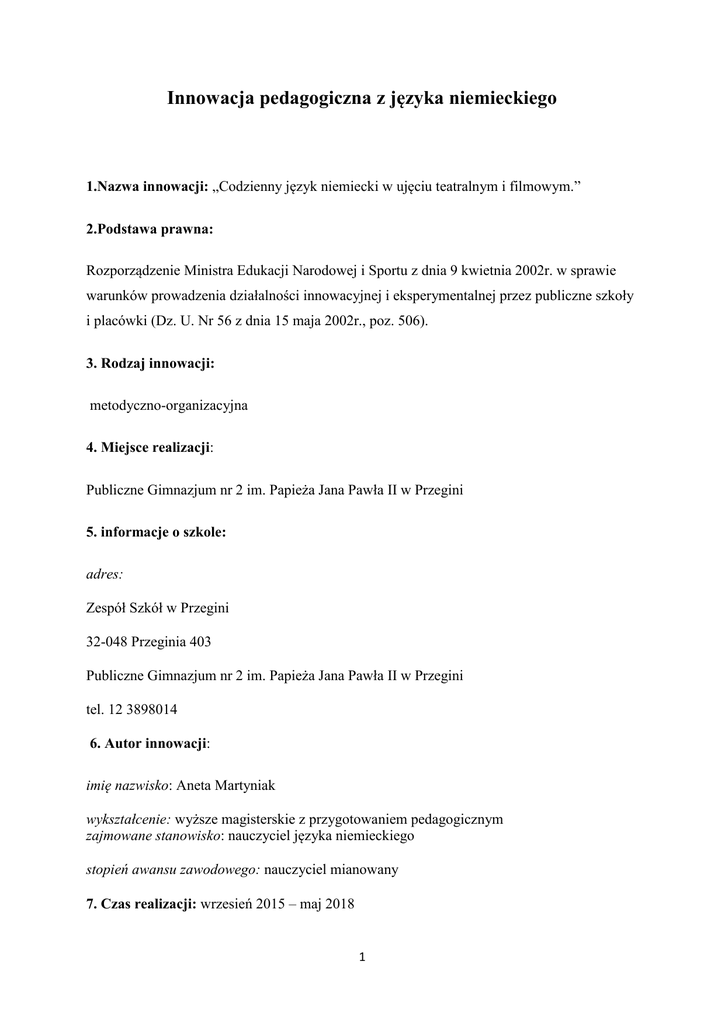 Innowacja pedagogiczna z języka niemieckiego

1.Nazwa innowacji: „Codzienny język niemiecki w ujęciu teatralnym i filmowym."

2.Podstawa prawna:

Rozporządzenie Ministra Edukacji Narodowej i Sportu z dnia 9 kwietnia 2002r. w sprawie warunków prowadzenia działalności innowacyjnej i eksperymentalnej przez publiczne szkoły i placówki (Dz. U. Nr 56 z dnia 15 maja 2002r., poz. 506).

3. Rodzaj innowacji:

metodyczno-organizacyjna

4. Miejsce realizacji:

Publiczne Gimnazjum nr 2 im. Papieża Jana Pawła II w Przegini

5. informacje o szkole:

adres:

Zespół Szkół w Przegini

32-048 Przeginia 403

Publiczne Gimnazjum nr 2 im. Papieża Jana Pawła II w Przegini

tel. 12 3898014

6. Autor innowacji:

imię nazwisko: Aneta Martyniak

wykształcenie: wyższe magisterskie z przygotowaniem pedagogicznym
zajmowane stanowisko: nauczyciel języka niemieckiego

stopień awansu zawodowego: nauczyciel mianowany

7. Czas realizacji: wrzesień 2015 – maj 2018

1